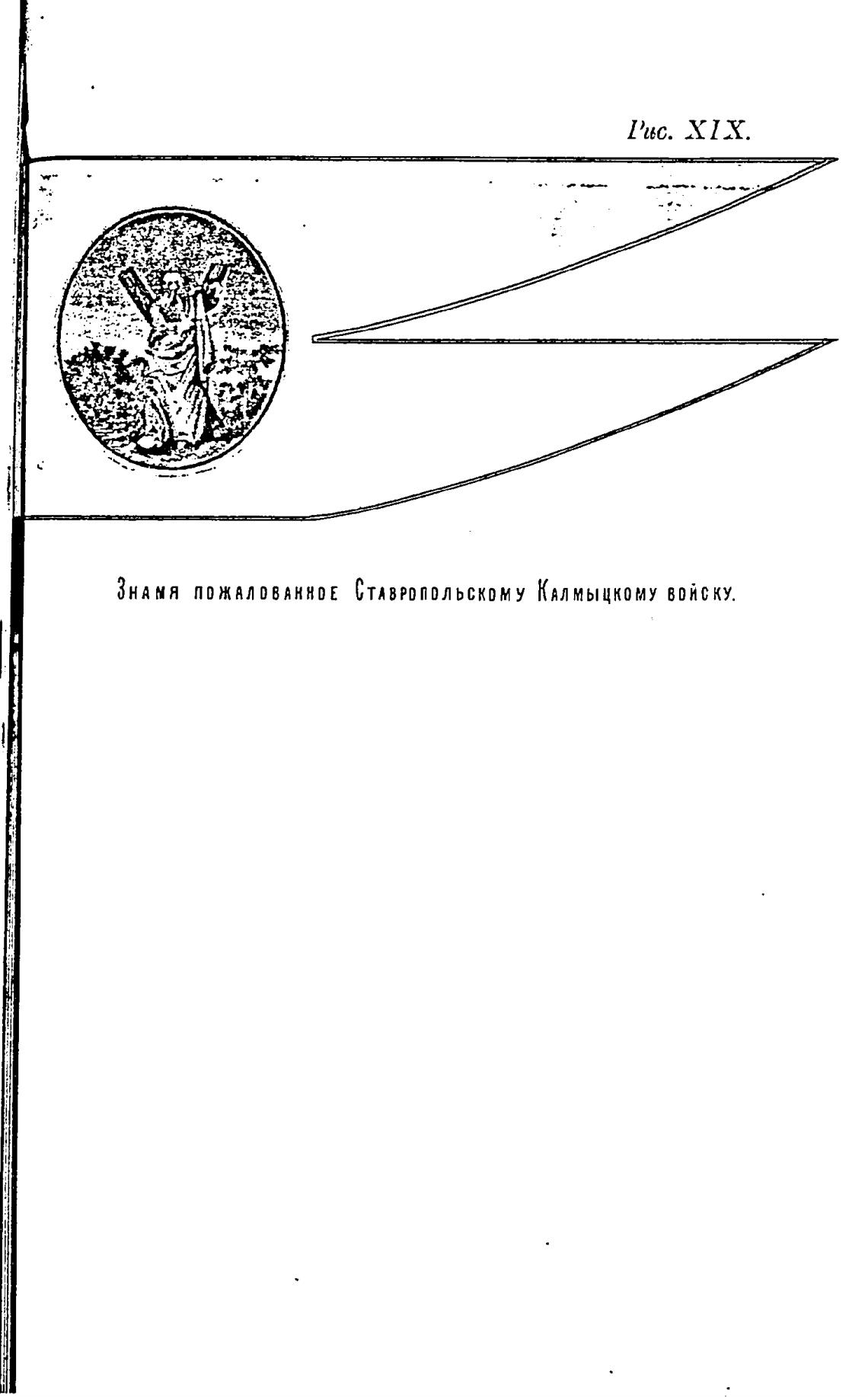 Рис. XIX.

Знамя пожалованное Ставропольскому Калмыцкому войску.